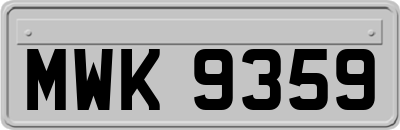 MWK 9359